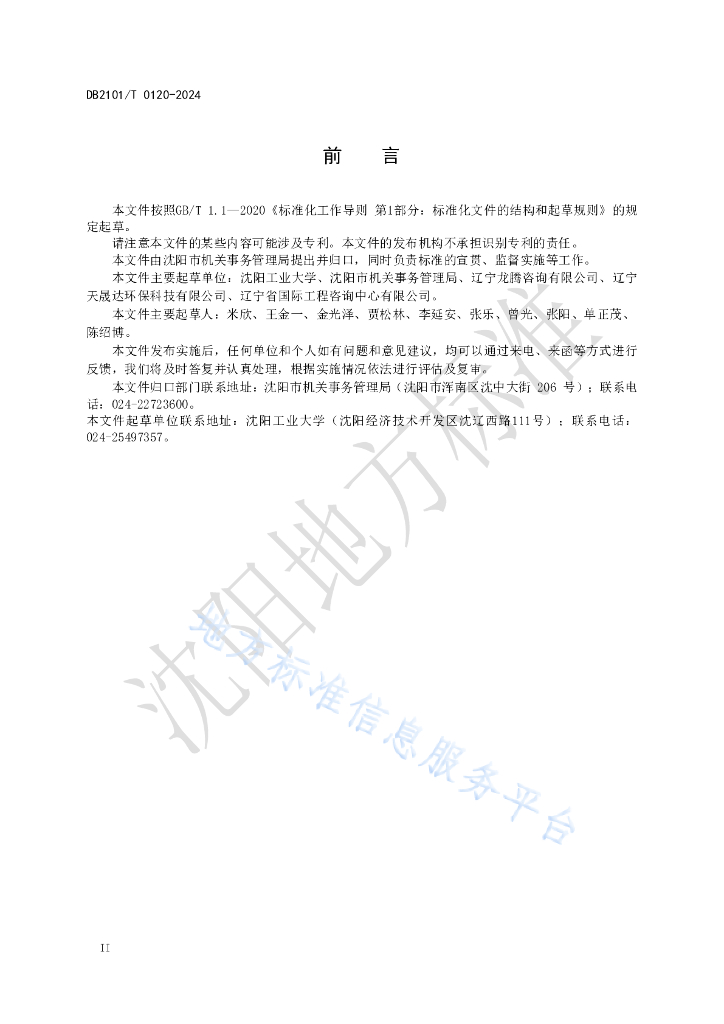 DB2101/T 0120-2024

前　　言

本文件按照GB/T 1.1—2020《标准化工作导则 第1部分：标准化文件的结构和起草规则》的规定起草。

请注意本文件的某些内容可能涉及专利。本文件的发布机构不承担识别专利的责任。

本文件由沈阳市机关事务管理局提出并归口，同时负责标准的宣贯、监督实施等工作。

本文件主要起草单位：沈阳工业大学、沈阳市机关事务管理局、辽宁龙腾咨询有限公司、辽宁天晟达环保科技有限公司、辽宁省国际工程咨询中心有限公司。

本文件主要起草人：米欣、王金一、金光泽、贾松林、李延安、张乐、曾光、张阳、单正茂、陈绍博。

本文件发布实施后，任何单位和个人如有问题和意见建议，均可以通过来电、来函等方式进行反馈，我们将及时答复并认真处理，根据实施情况依法进行评估及复审。

本文件归口部门联系地址：沈阳市机关事务管理局（沈阳市浑南区沈中大街 206 号）；联系电话：024-22723600。

本文件起草单位联系地址：沈阳工业大学（沈阳经济技术开发区沈辽西路111号）；联系电话：024-25497357。

沈阳地方标准

地方标准信息服务平台

II